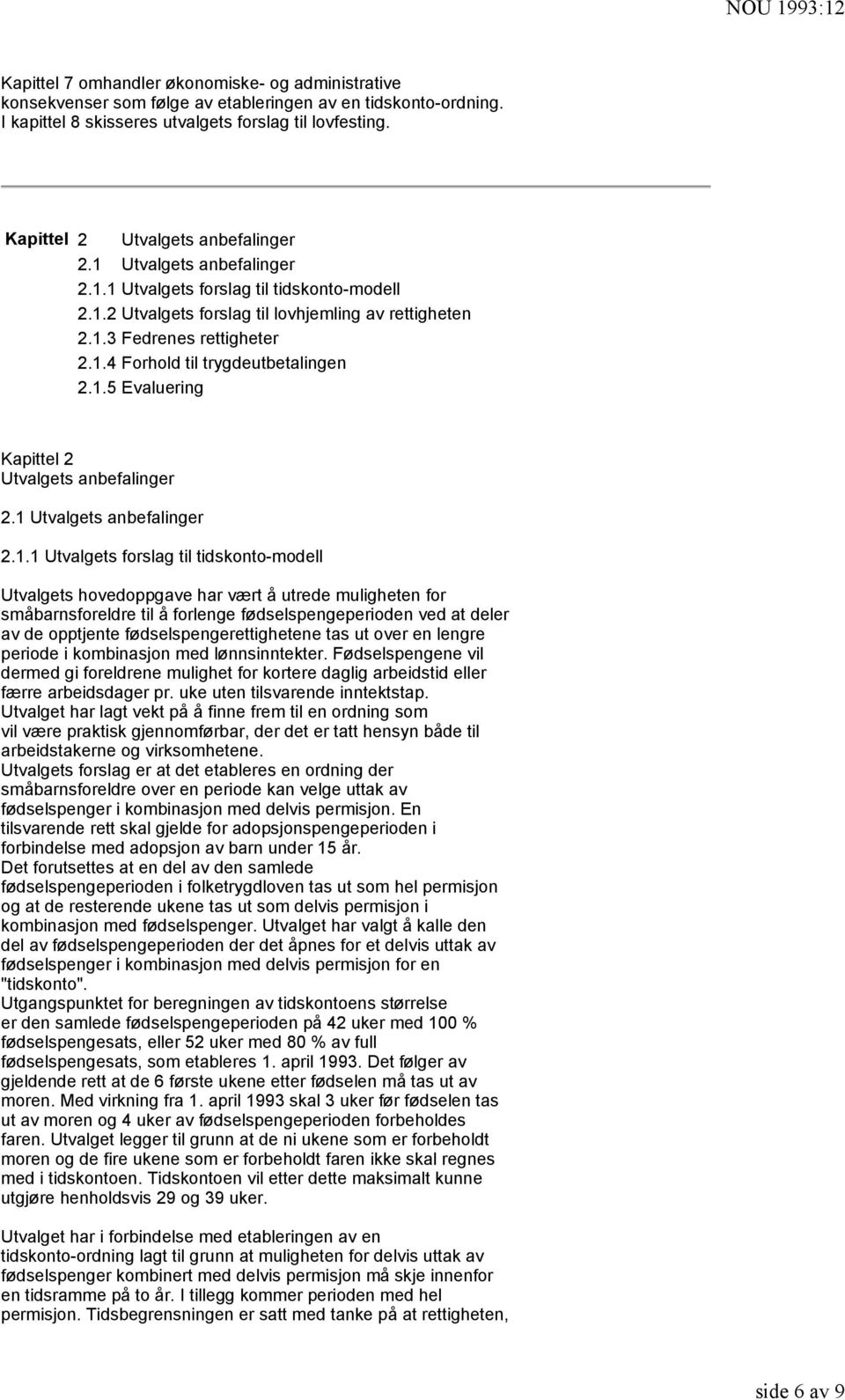 NOU 1993:12

Kapittel 7 omhandler økonomiske- og administrative konsekvenser som følge av etableringen av en tidskonto-ordning. I kapittel 8 skisseres utvalgets forslag til lovfesting.

Kapittel 2 Utvalgets anbefalinger
2.1 Utvalgets anbefalinger
2.1.1 Utvalgets forslag til tidskonto-modell
2.1.2 Utvalgets forslag til lovhjemling av rettigheten
2.1.3 Fedrenes rettigheter
2.1.4 Forhold til trygdeutbetalingen
2.1.5 Evaluering

Kapittel 2
Utvalgets anbefalinger

2.1 Utvalgets anbefalinger

2.1.1 Utvalgets forslag til tidskonto-modell

Utvalgets hovedoppgave har vært å utrede muligheten for småbarnsforeldre til å forlenge fødselspengeperioden ved at deler av de opptjente fødselspengerettighetene tas ut over en lengre periode i kombinasjon med lønnsinntekter. Fødselspengene vil dermed gi foreldrene mulighet for kortere daglig arbeidstid eller færre arbeidsdager pr. uke uten tilsvarende inntektstap.
Utvalget har lagt vekt på å finne frem til en ordning som vil være praktisk gjennomførbar, der det er tatt hensyn både til arbeidstakerne og virksomhetene.
Utvalgets forslag er at det etableres en ordning der småbarnsforeldre over en periode kan velge uttak av fødselspenger i kombinasjon med delvis permisjon. En tilsvarende rett skal gjelde for adopsjonspengeperioden i forbindelse med adopsjon av barn under 15 år.
Det forutsettes at en del av den samlede fødselspengeperioden i folketrygdloven tas ut som hel permisjon og at de resterende ukene tas ut som delvis permisjon i kombinasjon med fødselspenger. Utvalget har valgt å kalle den del av fødselspengeperioden der det åpnes for et delvis uttak av fødselspenger i kombinasjon med delvis permisjon for en "tidskonto".
Utgangspunktet for beregningen av tidskontoens størrelse er den samlede fødselspengeperioden på 42 uker med 100 % fødselspengesats, eller 52 uker med 80 % av full fødselspengesats, som etableres 1. april 1993. Det følger av gjeldende rett at de 6 første ukene etter fødselen må tas ut av moren. Med virkning fra 1. april 1993 skal 3 uker før fødselen tas ut av moren og 4 uker av fødselspengeperioden forbeholdes faren. Utvalget legger til grunn at de ni ukene som er forbeholdt moren og de fire ukene som er forbeholdt faren ikke skal regnes med i tidskontoen. Tidskontoen vil etter dette maksimalt kunne utgjøre henholdsvis 29 og 39 uker.

Utvalget har i forbindelse med etableringen av en tidskonto-ordning lagt til grunn at muligheten for delvis uttak av fødselspenger kombinert med delvis permisjon må skje innenfor en tidsramme på to år. I tillegg kommer perioden med hel permisjon. Tidsbegrensningen er satt med tanke på at rettigheten,

side 6 av 9